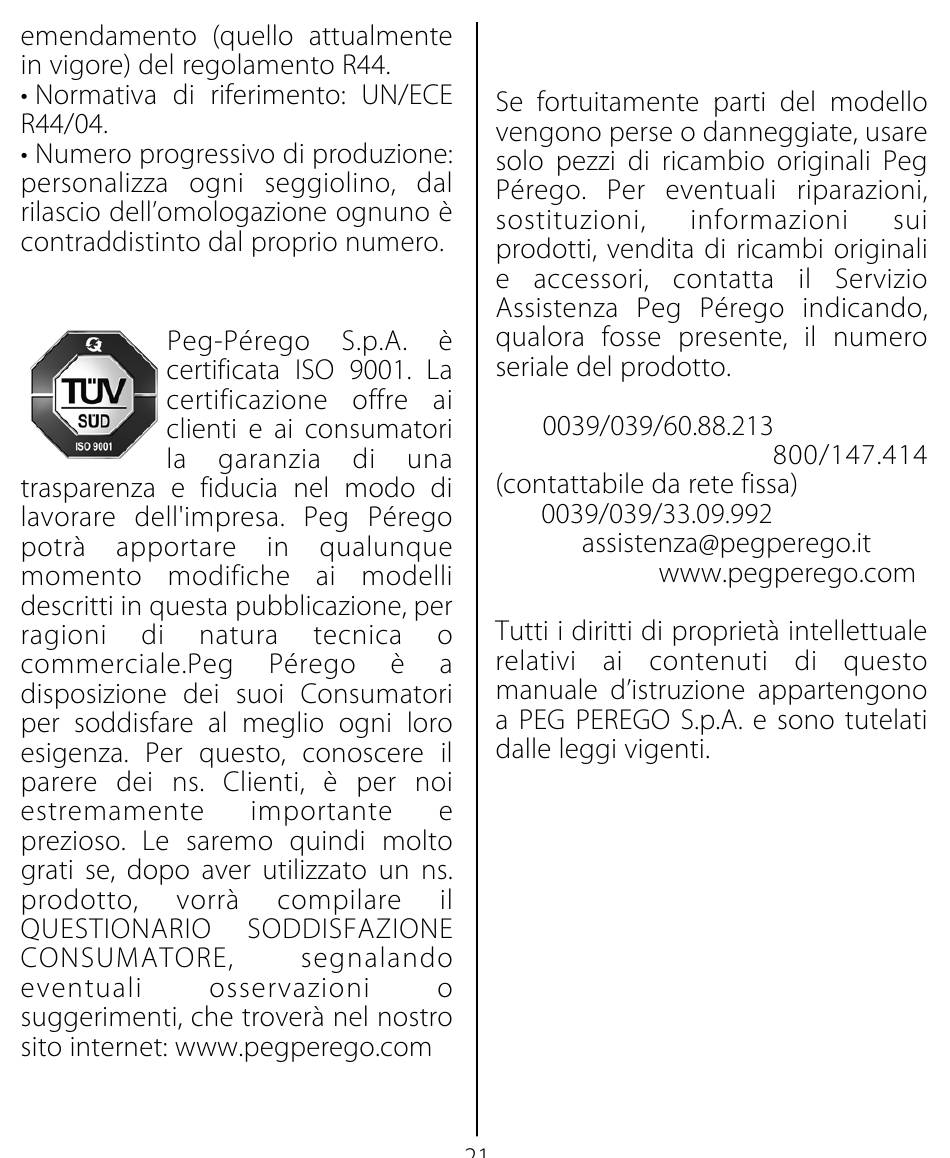 emendamento (quello attualmente in vigore) del regolamento R44.
• Normativa di riferimento: UN/ECE R44/04.
• Numero progressivo di produzione: personalizza ogni seggiolino, dal rilascio dell'omologazione ognuno è contraddistinto dal proprio numero.

TÜV SÜD ISO 9001

Peg-Pérego S.p.A. è certificata ISO 9001. La certificazione offre ai clienti e ai consumatori la garanzia di una trasparenza e fiducia nel modo di lavorare dell'impresa. Peg Pérego potrà apportare in qualunque momento modifiche ai modelli descritti in questa pubblicazione, per ragioni di natura tecnica o commerciale.Peg Pérego è a disposizione dei suoi Consumatori per soddisfare al meglio ogni loro esigenza. Per questo, conoscere il parere dei ns. Clienti, è per noi estremamente importante e prezioso. Le saremo quindi molto grati se, dopo aver utilizzato un ns. prodotto, vorrà compilare il QUESTIONARIO SODDISFAZIONE CONSUMATORE, segnalando eventuali osservazioni o suggerimenti, che troverà nel nostro sito internet: www.pegperego.com

Se fortuitamente parti del modello vengono perse o danneggiate, usare solo pezzi di ricambio originali Peg Pérego. Per eventuali riparazioni, sostituzioni, informazioni sui prodotti, vendita di ricambi originali e accessori, contatta il Servizio Assistenza Peg Pérego indicando, qualora fosse presente, il numero seriale del prodotto.

0039/039/60.88.213
800/147.414
(contattabile da rete fissa)
0039/039/33.09.992
assistenza@pegperego.it
www.pegperego.com

Tutti i diritti di proprietà intellettuale relativi ai contenuti di questo manuale d'istruzione appartengono a PEG PEREGO S.p.A. e sono tutelati dalle leggi vigenti.

21